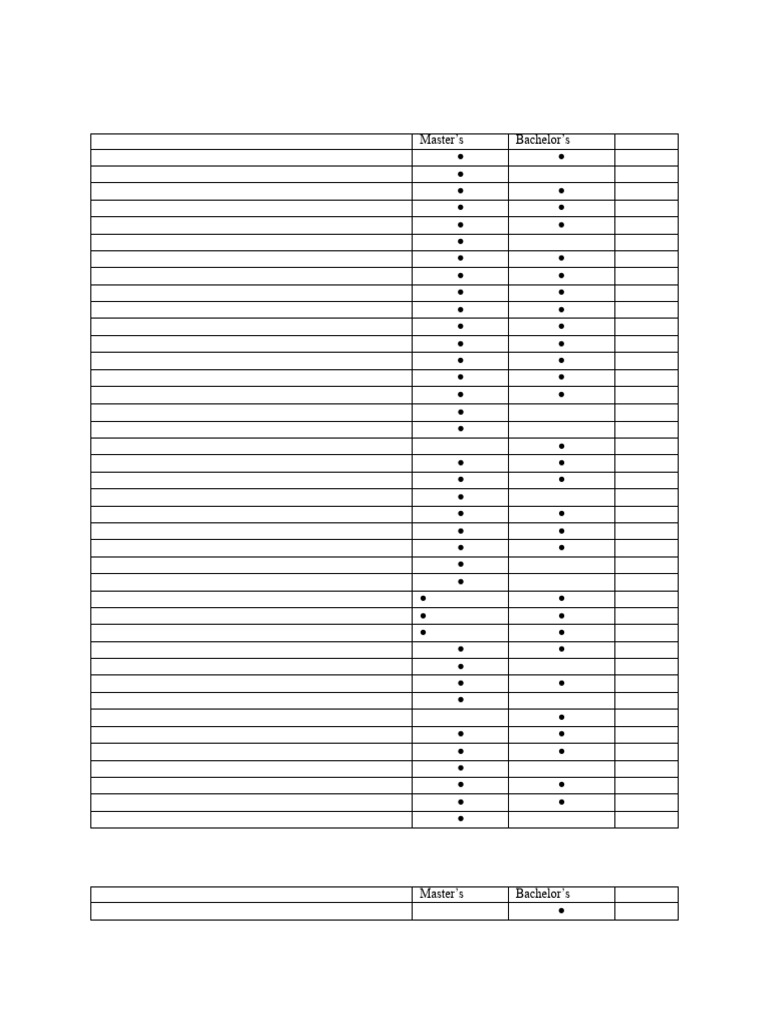 | | Master's | Bachelor's | |
|---|---|---|---|
| | • | • | |
| | • | | |
| | • | • | |
| | • | • | |
| | • | • | |
| | • | | |
| | • | • | |
| | • | • | |
| | • | • | |
| | • | • | |
| | • | • | |
| | • | • | |
| | • | • | |
| | • | • | |
| | • | • | |
| | • | | |
| | • | | |
| | | • | |
| | • | • | |
| | • | • | |
| | • | | |
| | • | • | |
| | • | • | |
| | • | • | |
| | • | | |
| | • | | |
| | • | • | |
| | • | • | |
| | • | • | |
| | • | • | |
| | • | | |
| | • | • | |
| | • | | |
| | | • | |
| | • | • | |
| | • | • | |
| | • | | |
| | • | • | |
| | • | • | |
| | • | | |

| | Master's | Bachelor's | |
|---|---|---|---|
| | | • | |